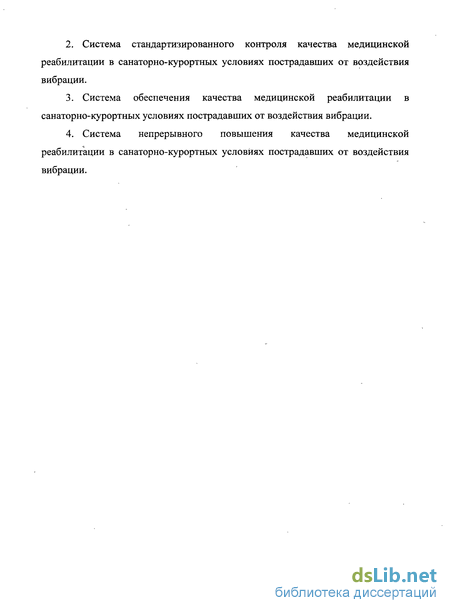 2. Система стандартизированного контроля качества медицинской реабилитации в санаторно-курортных условиях пострадавших от воздействия вибрации.

3. Система обеспечения качества медицинской реабилитации в санаторно-курортных условиях пострадавших от воздействия вибрации.

4. Система непрерывного повышения качества медицинской реабилитации в санаторно-курортных условиях пострадавших от воздействия вибрации.

dsLib.net
библиотека диссертаций